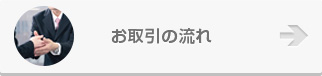 お取引の流れ